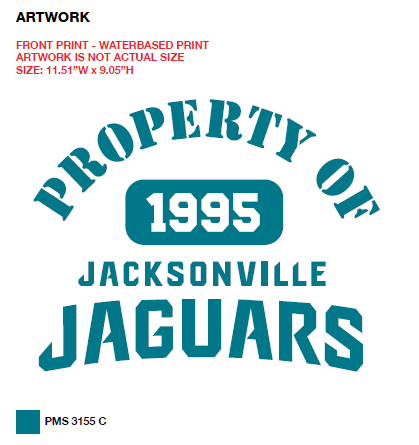 ARTWORK

FRONT PRINT - WATERBASED PRINT
ARTWORK IS NOT ACTUAL SIZE
SIZE: 11.51"W x 9.05"H

PROPERTY OF
1995
JACKSONVILLE
JAGUARS

PMS 3155 C